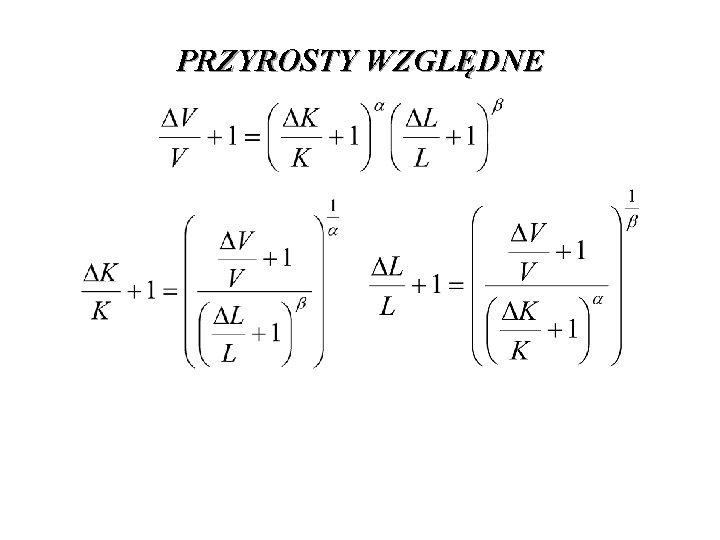 PRZYROSTY WZGLĘDNE

$\frac{\Delta V}{V}+1=\left(\frac{\Delta K}{K}+1\right)^{\alpha}\left(\frac{\Delta L}{L}+1\right)^{\beta}$

$\frac{\Delta K}{K}+1=\left(\frac{\frac{\Delta V}{V}+1}{\left(\frac{\Delta L}{L}+1\right)^{\beta}}\right)^{\frac{1}{\alpha}}$ $\frac{\Delta L}{L}+1=\left(\frac{\frac{\Delta V}{V}+1}{\left(\frac{\Delta K}{K}+1\right)^{\alpha}}\right)^{\frac{1}{\beta}}$